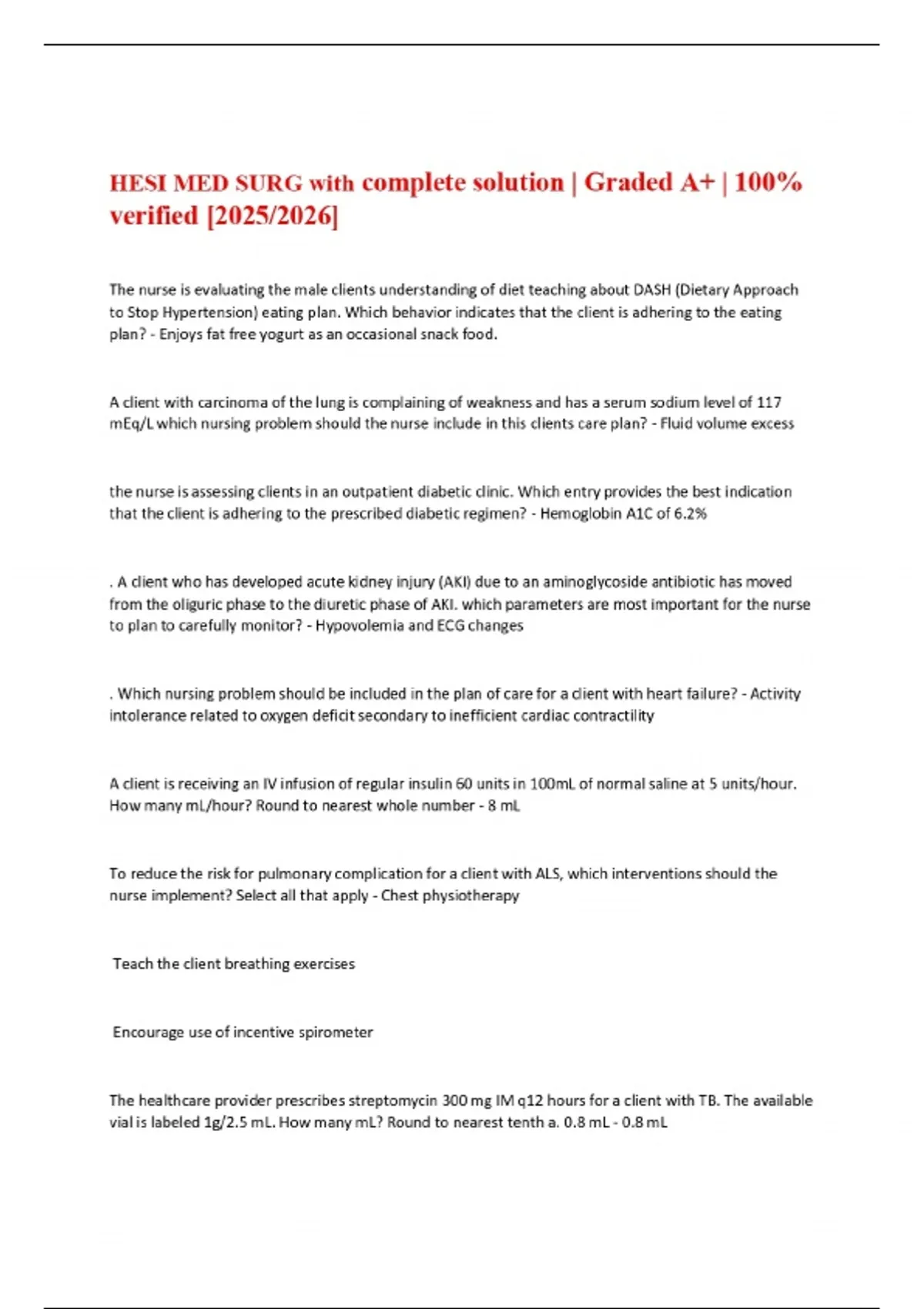 HESI MED SURG with complete solution | Graded A+ | 100% verified [2025/2026]

The nurse is evaluating the male clients understanding of diet teaching about DASH (Dietary Approach to Stop Hypertension) eating plan. Which behavior indicates that the client is adhering to the eating plan? - Enjoys fat free yogurt as an occasional snack food.

A client with carcinoma of the lung is complaining of weakness and has a serum sodium level of 117 mEq/L which nursing problem should the nurse include in this clients care plan? - Fluid volume excess

the nurse is assessing clients in an outpatient diabetic clinic. Which entry provides the best indication that the client is adhering to the prescribed diabetic regimen? - Hemoglobin A1C of 6.2%

. A client who has developed acute kidney injury (AKI) due to an aminoglycoside antibiotic has moved from the oliguric phase to the diuretic phase of AKI. which parameters are most important for the nurse to plan to carefully monitor? - Hypovolemia and ECG changes

. Which nursing problem should be included in the plan of care for a client with heart failure? - Activity intolerance related to oxygen deficit secondary to inefficient cardiac contractility

A client is receiving an IV infusion of regular insulin 60 units in 100mL of normal saline at 5 units/hour. How many mL/hour? Round to nearest whole number - 8 mL

To reduce the risk for pulmonary complication for a client with ALS, which interventions should the nurse implement? Select all that apply - Chest physiotherapy

Teach the client breathing exercises

Encourage use of incentive spirometer

The healthcare provider prescribes streptomycin 300 mg IM q12 hours for a client with TB. The available vial is labeled 1g/2.5 mL. How many mL? Round to nearest tenth a. 0.8 mL - 0.8 mL